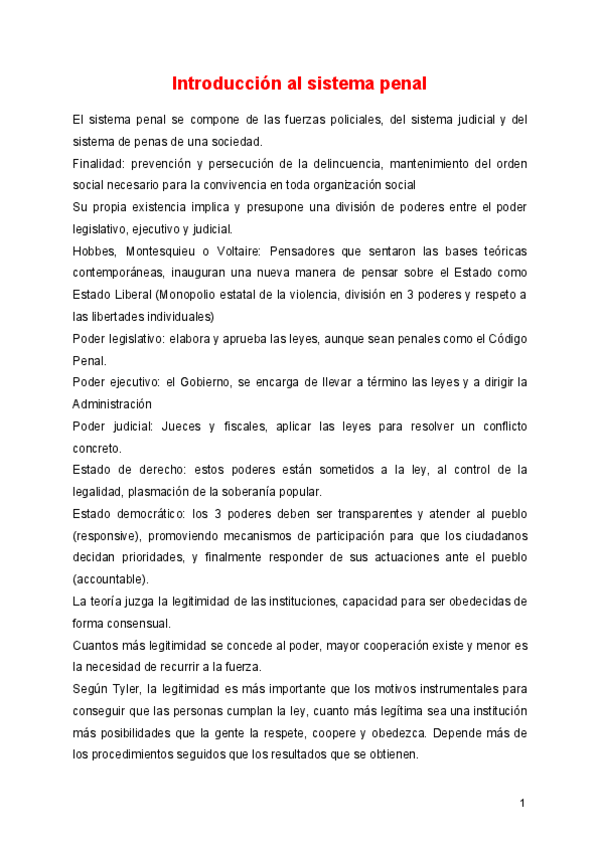 Introducción al sistema penal

El sistema penal se compone de las fuerzas policiales, del sistema judicial y del sistema de penas de una sociedad.

Finalidad: prevención y persecución de la delincuencia, mantenimiento del orden social necesario para la convivencia en toda organización social

Su propia existencia implica y presupone una división de poderes entre el poder legislativo, ejecutivo y judicial.

Hobbes, Montesquieu o Voltaire: Pensadores que sentaron las bases teóricas contemporáneas, inauguran una nueva manera de pensar sobre el Estado como Estado Liberal (Monopolio estatal de la violencia, división en 3 poderes y respeto a las libertades individuales)

Poder legislativo: elabora y aprueba las leyes, aunque sean penales como el Código Penal.

Poder ejecutivo: el Gobierno, se encarga de llevar a término las leyes y a dirigir la Administración

Poder judicial: Jueces y fiscales, aplicar las leyes para resolver un conflicto concreto.

Estado de derecho: estos poderes están sometidos a la ley, al control de la legalidad, plasmación de la soberanía popular.

Estado democrático: los 3 poderes deben ser transparentes y atender al pueblo (responsive), promoviendo mecanismos de participación para que los ciudadanos decidan prioridades, y finalmente responder de sus actuaciones ante el pueblo (accountable).

La teoría juzga la legitimidad de las instituciones, capacidad para ser obedecidas de forma consensual.

Cuantos más legitimidad se concede al poder, mayor cooperación existe y menor es la necesidad de recurrir a la fuerza.

Según Tyler, la legitimidad es más importante que los motivos instrumentales para conseguir que las personas cumplan la ley, cuanto más legítima sea una institución más posibilidades que la gente la respete, coopere y obedezca. Depende más de los procedimientos seguidos que los resultados que se obtienen.

1